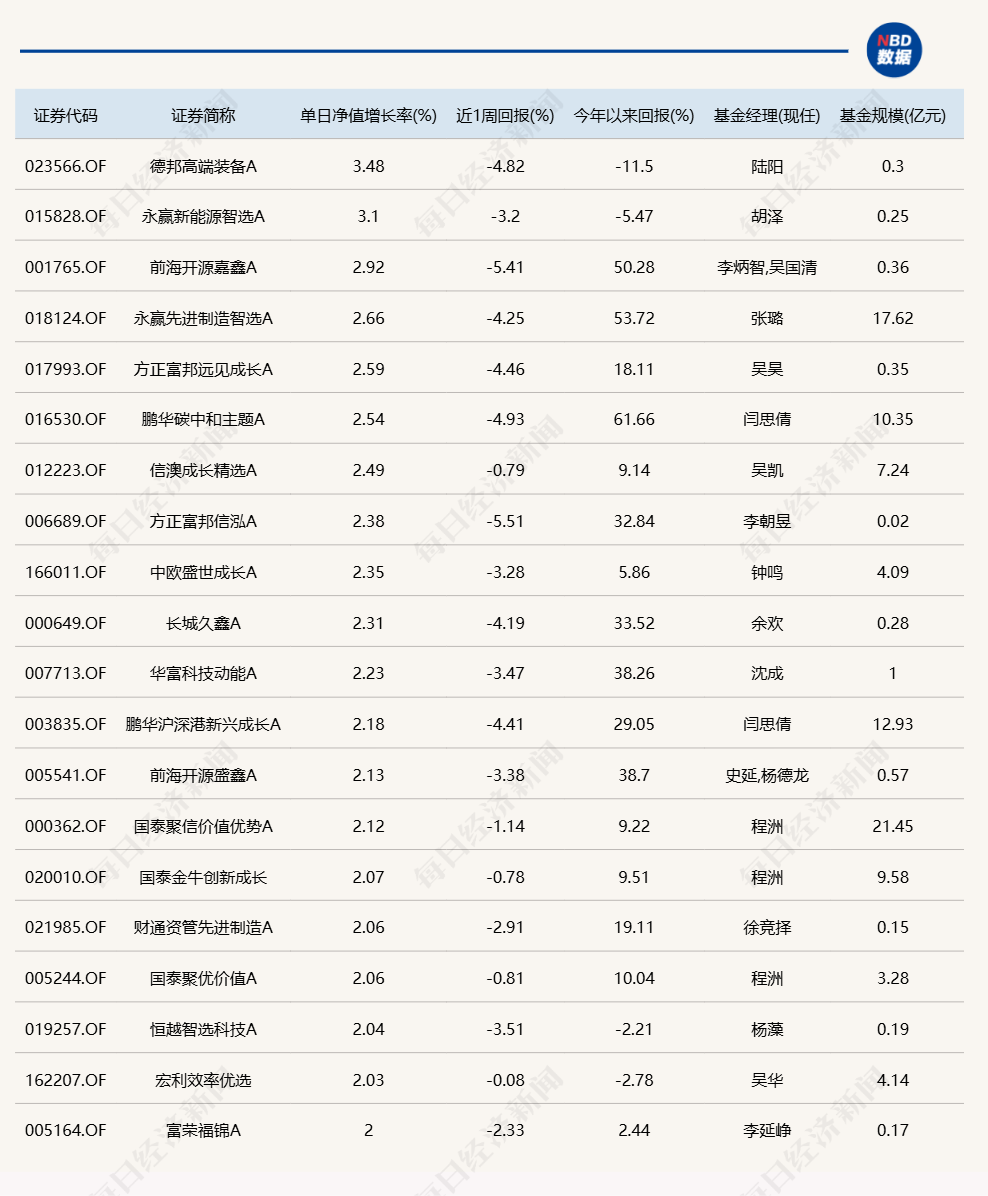 NBD 数据

| 证券代码 | 证券简称 | 单日净值增长率(%) | 近1周回报(%) | 今年以来回报(%) | 基金经理(现任) | 基金规模(亿元) |
|---|---|---|---|---|---|---|
| 023566.OF | 德邦高端装备A | 3.48 | -4.82 | -11.5 | 陆阳 | 0.3 |
| 015828.OF | 永赢新能源智选A | 3.1 | -3.2 | -5.47 | 胡泽 | 0.25 |
| 001765.OF | 前海开源嘉鑫A | 2.92 | -5.41 | 50.28 | 李炳智,吴国清 | 0.36 |
| 018124.OF | 永赢先进制造智选A | 2.66 | -4.25 | 53.72 | 张璐 | 17.62 |
| 017993.OF | 方正富邦远见成长A | 2.59 | -4.46 | 18.11 | 吴昊 | 0.35 |
| 016530.OF | 鹏华碳中和主题A | 2.54 | -4.93 | 61.66 | 闫思倩 | 10.35 |
| 012223.OF | 信澳成长精选A | 2.49 | -0.79 | 9.14 | 吴凯 | 7.24 |
| 006689.OF | 方正富邦信泓A | 2.38 | -5.51 | 32.84 | 李朝昱 | 0.02 |
| 166011.OF | 中欧盛世成长A | 2.35 | -3.28 | 5.86 | 钟鸣 | 4.09 |
| 000649.OF | 长城久鑫A | 2.31 | -4.19 | 33.52 | 余欢 | 0.28 |
| 007713.OF | 华富科技动能A | 2.23 | -3.47 | 38.26 | 沈成 | 1 |
| 003835.OF | 鹏华沪深港新兴成长A | 2.18 | -4.41 | 29.05 | 闫思倩 | 12.93 |
| 005541.OF | 前海开源盛鑫A | 2.13 | -3.38 | 38.7 | 史延,杨德龙 | 0.57 |
| 000362.OF | 国泰聚信价值优势A | 2.12 | -1.14 | 9.22 | 程洲 | 21.45 |
| 020010.OF | 国泰金牛创新成长 | 2.07 | -0.78 | 9.51 | 程洲 | 9.58 |
| 021985.OF | 财通资管先进制造A | 2.06 | -2.91 | 19.11 | 徐竞择 | 0.15 |
| 005244.OF | 国泰聚优价值A | 2.06 | -0.81 | 10.04 | 程洲 | 3.28 |
| 019257.OF | 恒越智选科技A | 2.04 | -3.51 | -2.21 | 杨藻 | 0.19 |
| 162207.OF | 宏利效率优选 | 2.03 | -0.08 | -2.78 | 吴华 | 4.14 |
| 005164.OF | 富荣福锦A | 2 | -2.33 | 2.44 | 李延峥 | 0.17 |

每日经济新闻